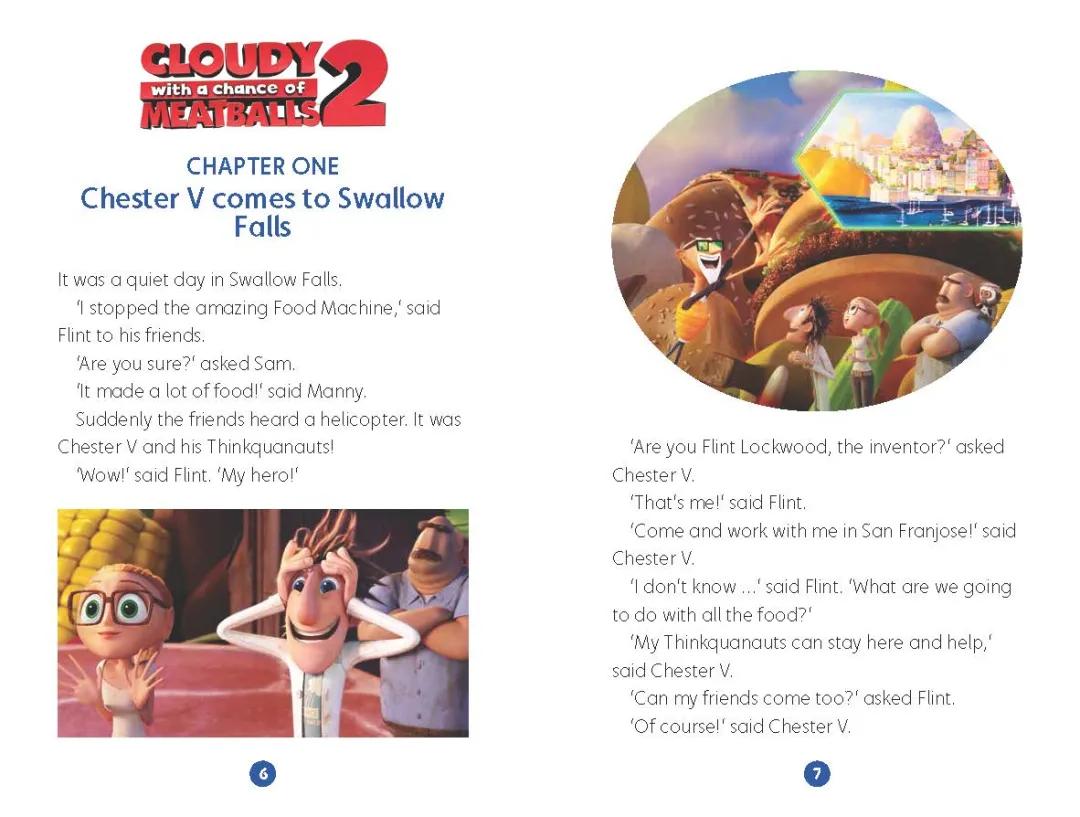 CLOUDY with a chance of MEATBALLS 2

CHAPTER ONE
Chester V comes to Swallow Falls

It was a quiet day in Swallow Falls.
'I stopped the amazing Food Machine,' said Flint to his friends.
'Are you sure?' asked Sam.
'It made a lot of food!' said Manny.
Suddenly the friends heard a helicopter. It was Chester V and his Thinkquanauts!
'Wow!' said Flint. 'My hero!'

6

'Are you Flint Lockwood, the inventor?' asked Chester V.
'That's me!' said Flint.
'Come and work with me in San Franjose!' said Chester V.
'I don't know ...' said Flint. 'What are we going to do with all the food?'
'My Thinkquanauts can stay here and help,' said Chester V.
'Can my friends come too?' asked Flint.
'Of course!' said Chester V.

7